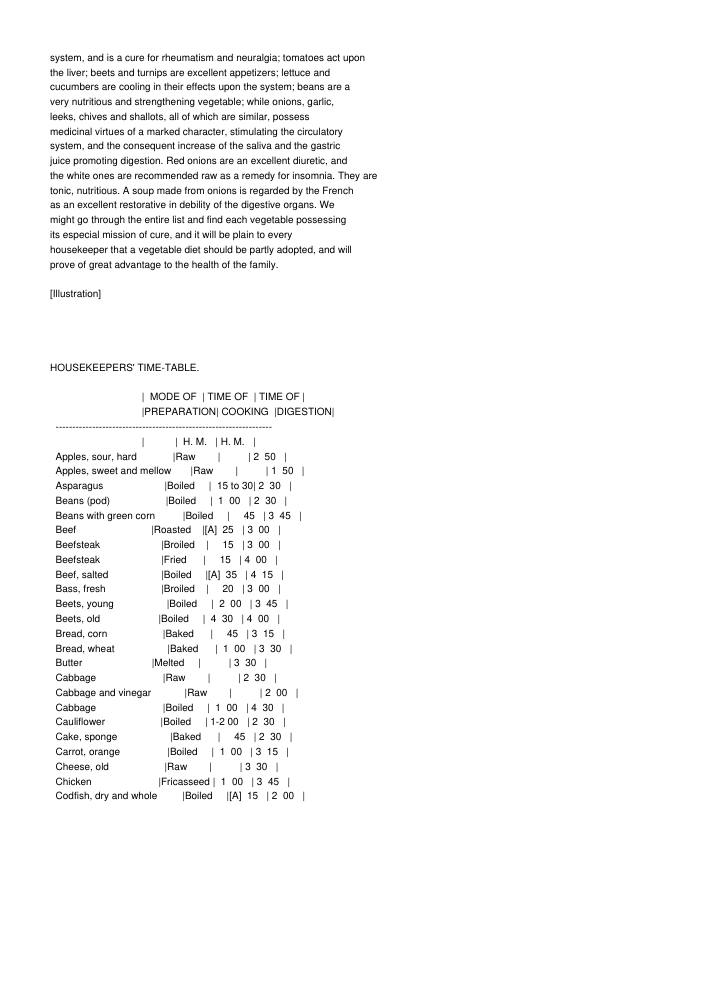 system, and is a cure for rheumatism and neuralgia; tomatoes act upon the liver; beets and turnips are excellent appetizers; lettuce and cucumbers are cooling in their effects upon the system; beans are a very nutritious and strengthening vegetable; while onions, garlic, leeks, chives and shallots, all of which are similar, possess medicinal virtues of a marked character, stimulating the circulatory system, and the consequent increase of the saliva and the gastric juice promoting digestion. Red onions are an excellent diuretic, and the white ones are recommended raw as a remedy for insomnia. They are tonic, nutritious. A soup made from onions is regarded by the French as an excellent restorative in debility of the digestive organs. We might go through the entire list and find each vegetable possessing its especial mission of cure, and it will be plain to every housekeeper that a vegetable diet should be partly adopted, and will prove of great advantage to the health of the family.

[Illustration]

HOUSEKEEPERS' TIME-TABLE.

| | MODE OF PREPARATION | TIME OF COOKING | TIME OF DIGESTION |
|---|---|---|---|
| | | H. M. | H. M. |
| Apples, sour, hard | Raw | | 2 50 |
| Apples, sweet and mellow | Raw | | 1 50 |
| Asparagus | Boiled | 15 to 30 | 2 30 |
| Beans (pod) | Boiled | 1 00 | 2 30 |
| Beans with green corn | Boiled | 45 | 3 45 |
| Beef | Roasted | [A] 25 | 3 00 |
| Beefsteak | Broiled | 15 | 3 00 |
| Beefsteak | Fried | 15 | 4 00 |
| Beef, salted | Boiled | [A] 35 | 4 15 |
| Bass, fresh | Broiled | 20 | 3 00 |
| Beets, young | Boiled | 2 00 | 3 45 |
| Beets, old | Boiled | 4 30 | 4 00 |
| Bread, corn | Baked | 45 | 3 15 |
| Bread, wheat | Baked | 1 00 | 3 30 |
| Butter | Melted | | 3 30 |
| Cabbage | Raw | | 2 30 |
| Cabbage and vinegar | Raw | | 2 00 |
| Cabbage | Boiled | 1 00 | 4 30 |
| Cauliflower | Boiled | 1-2 00 | 2 30 |
| Cake, sponge | Baked | 45 | 2 30 |
| Carrot, orange | Boiled | 1 00 | 3 15 |
| Cheese, old | Raw | | 3 30 |
| Chicken | Fricasseed | 1 00 | 3 45 |
| Codfish, dry and whole | Boiled | [A] 15 | 2 00 |